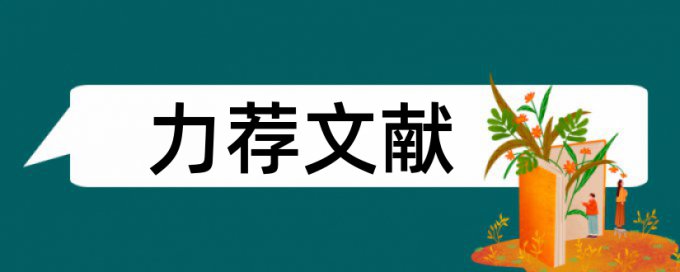 力荐文献